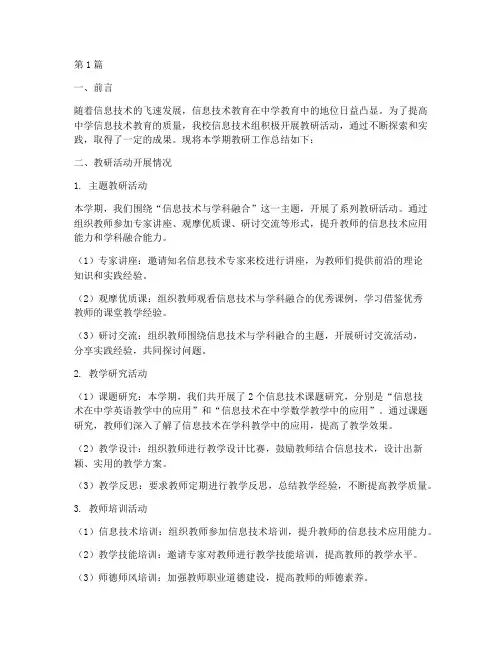 第1篇

一、前言

随着信息技术的飞速发展，信息技术教育在中学教育中的地位日益凸显。为了提高中学信息技术教育的质量，我校信息技术组积极开展教研活动，通过不断探索和实践，取得了一定的成果。现将本学期教研工作总结如下：

二、教研活动开展情况

1. 主题教研活动

本学期，我们围绕“信息技术与学科融合”这一主题，开展了系列教研活动。通过组织教师参加专家讲座、观摩优质课、研讨交流等形式，提升教师的信息技术应用能力和学科融合能力。

（1）专家讲座：邀请知名信息技术专家来校进行讲座，为教师们提供前沿的理论知识和实践经验。

（2）观摩优质课：组织教师观看信息技术与学科融合的优秀课例，学习借鉴优秀教师的课堂教学经验。

（3）研讨交流：组织教师围绕信息技术与学科融合的主题，开展研讨交流活动，分享实践经验，共同探讨问题。

2. 教学研究活动

（1）课题研究：本学期，我们共开展了2个信息技术课题研究，分别是“信息技术在中学英语教学中的应用”和“信息技术在中学数学教学中的应用”。通过课题研究，教师们深入了解了信息技术在学科教学中的应用，提高了教学效果。

（2）教学设计：组织教师进行教学设计比赛，鼓励教师结合信息技术，设计出新颖、实用的教学方案。

（3）教学反思：要求教师定期进行教学反思，总结教学经验，不断提高教学质量。

3. 教师培训活动

（1）信息技术培训：组织教师参加信息技术培训，提升教师的信息技术应用能力。

（2）教学技能培训：邀请专家对教师进行教学技能培训，提高教师的教学水平。

（3）师德师风培训：加强教师职业道德建设，提高教师的师德素养。